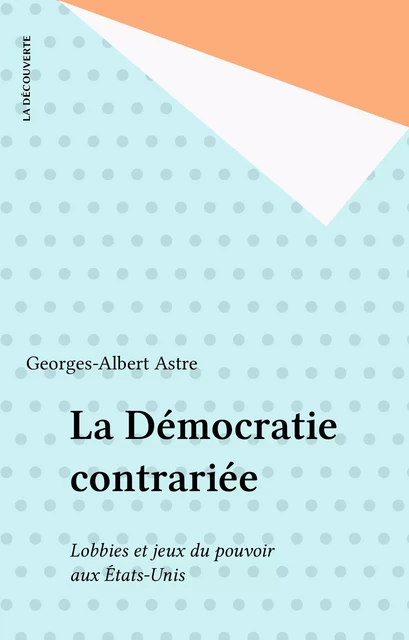 LA DÉCOUVERTE

Georges-Albert Astre

La Démocratie contrariée

Lobbies et jeux du pouvoir aux États-Unis